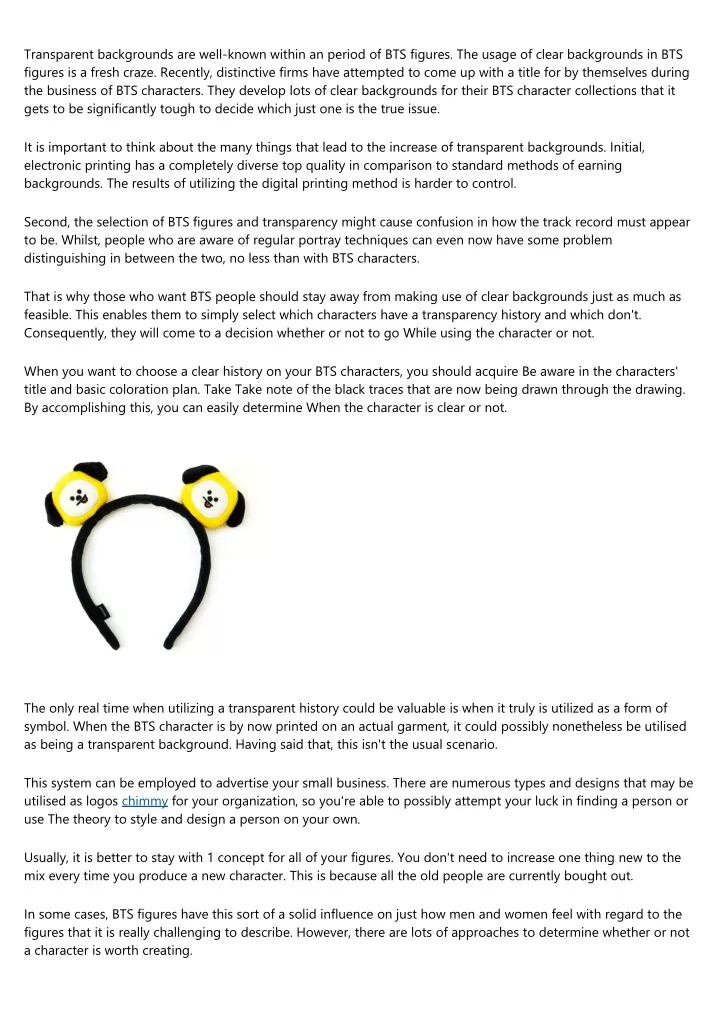 Transparent backgrounds are well-known within an period of BTS figures. The usage of clear backgrounds in BTS figures is a fresh craze. Recently, distinctive firms have attempted to come up with a title for by themselves during the business of BTS characters. They develop lots of clear backgrounds for their BTS character collections that it gets to be significantly tough to decide which just one is the true issue.

It is important to think about the many things that lead to the increase of transparent backgrounds. Initial, electronic printing has a completely diverse top quality in comparison to standard methods of earning backgrounds. The results of utilizing the digital printing method is harder to control.

Second, the selection of BTS figures and transparency might cause confusion in how the track record must appear to be. Whilst, people who are aware of regular portray techniques can even now have some problem distinguishing in between the two, no less than with BTS characters.

That is why those who want BTS people should stay away from making use of clear backgrounds just as much as feasible. This enables them to simply select which characters have a transparency history and which don't. Consequently, they will come to a decision whether or not to go While using the character or not.

When you want to choose a clear history on your BTS characters, you should acquire Be aware in the characters' title and basic coloration plan. Take Take note of the black traces that are now being drawn through the drawing. By accomplishing this, you can easily determine When the character is clear or not.

The only real time when utilizing a transparent history could be valuable is when it truly is utilized as a form of symbol. When the BTS character is by now printed on an actual garment, it could possibly nonetheless be utilised as being a transparent background. Having said that, this isn't the usual scenario.

This system can be employed to advertise your small business. There are numerous types and designs that may be utilised as logos chimmy for your organization, so you're able to possibly attempt your luck in finding a person or use The theory to style and design a person on your own.

Usually, it is better to stay with 1 concept for all of your figures. You don't need to increase one thing new to the mix every time you produce a new character. This is because all the old people are currently bought out.

In some cases, BTS figures have this sort of a solid influence on just how men and women feel with regard to the figures that it is really challenging to describe. However, there are lots of approaches to determine whether or not a character is worth creating.